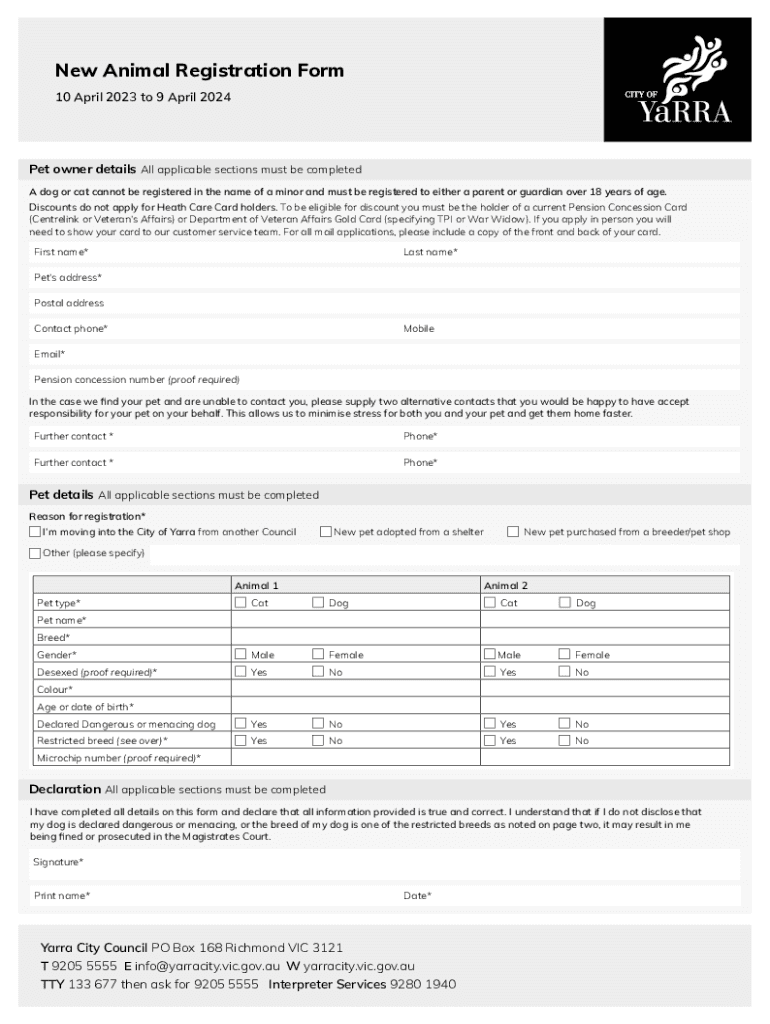 New Animal Registration Form
10 April 2023 to 9 April 2024

CITY OF YaRRA

Pet owner details All applicable sections must be completed

A dog or cat cannot be registered in the name of a minor and must be registered to either a parent or guardian over 18 years of age.
Discounts do not apply for Heath Care Card holders. To be eligible for discount you must be the holder of a current Pension Concession Card (Centrelink or Veteran's Affairs) or Department of Veteran Affairs Gold Card (specifying TPI or War Widow). If you apply in person you will need to show your card to our customer service team. For all mail applications, please include a copy of the front and back of your card.

First name*
Last name*
Pet's address*
Postal address
Contact phone*
Mobile
Email*
Pension concession number (proof required)

In the case we find your pet and are unable to contact you, please supply two alternative contacts that you would be happy to have accept responsibility for your pet on your behalf. This allows us to minimise stress for both you and your pet and get them home faster.

Further contact *
Phone*
Further contact *
Phone*

Pet details All applicable sections must be completed

Reason for registration*
I'm moving into the City of Yarra from another Council
New pet adopted from a shelter
New pet purchased from a breeder/pet shop
Other (please specify)

| | Animal 1 | Animal 2 |
|---|---|---|
| Pet type* | Cat Dog | Cat Dog |
| Pet name* | | |
| Breed* | | |
| Gender* | Male Female | Male Female |
| Desexed (proof required)* | Yes No | Yes No |
| Colour* | | |
| Age or date of birth* | | |
| Declared Dangerous or menacing dog | Yes No | Yes No |
| Restricted breed (see over)* | Yes No | Yes No |
| Microchip number (proof required)* | | |

Declaration All applicable sections must be completed

I have completed all details on this form and declare that all information provided is true and correct. I understand that if I do not disclose that my dog is declared dangerous or menacing, or the breed of my dog is one of the restricted breeds as noted on page two, it may result in me being fined or prosecuted in the Magistrates Court.

Signature*
Print name*
Date*

Yarra City Council PO Box 168 Richmond VIC 3121
T 9205 5555 E info@yarracity.vic.gov.au W yarracity.vic.gov.au
TTY 133 677 then ask for 9205 5555 Interpreter Services 9280 1940